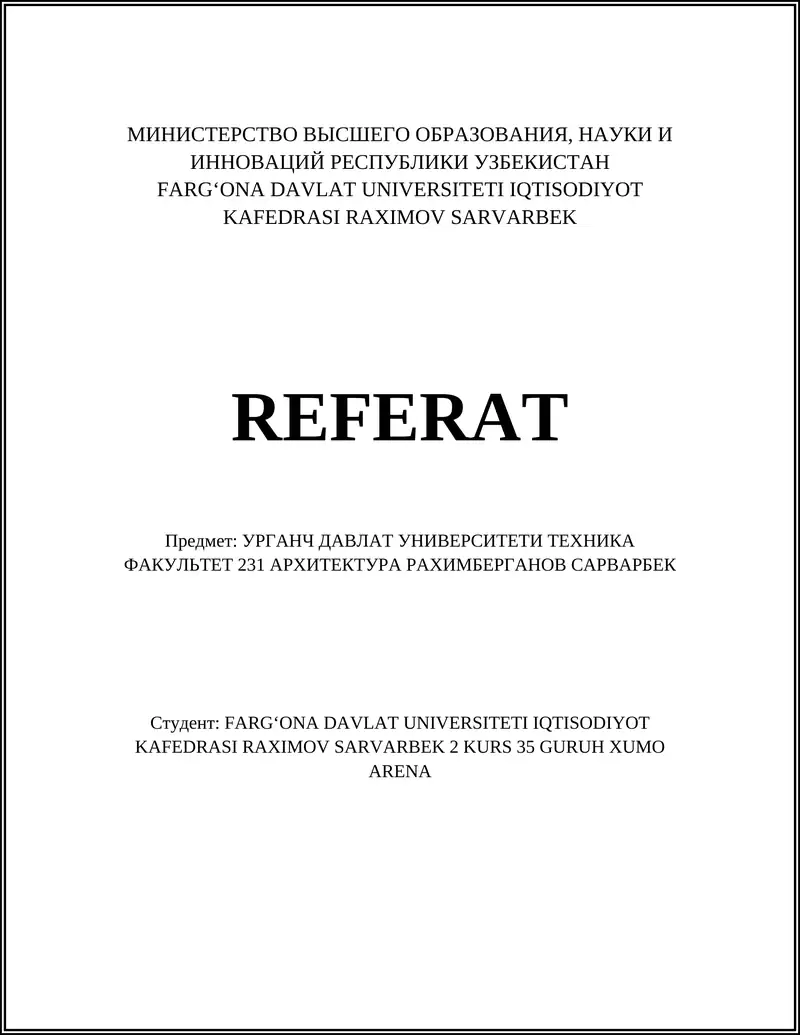 МИНИСТЕРСТВО ВЫСШЕГО ОБРАЗОВАНИЯ, НАУКИ И ИННОВАЦИЙ РЕСПУБЛИКИ УЗБЕКИСТАН FARG‘ONA DAVLAT UNIVERSITETI IQTISODIYOT KAFEDRASI RAXIMOV SARVARBEK

REFERAT

Предмет: УРГАНЧ ДАВЛАТ УНИВЕРСИТЕТИ ТЕХНИКА ФАКУЛЬТЕТ 231 АРХИТЕКТУРА РАХИМБЕРГАНОВ САРВАРБЕК

Студент: FARG‘ONA DAVLAT UNIVERSITETI IQTISODIYOT KAFEDRASI RAXIMOV SARVARBEK 2 KURS 35 GURUH XUMO ARENA